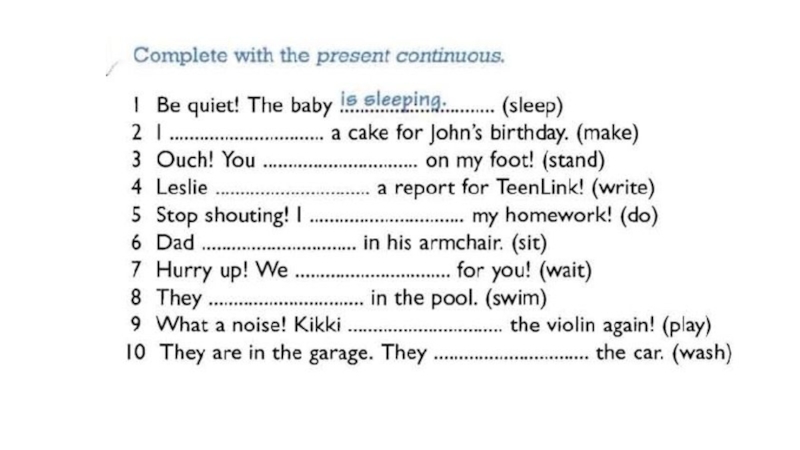 Complete with the present continuous.

1 Be quiet! The baby is sleeping. (sleep)
2 I ____ a cake for John's birthday. (make)
3 Ouch! You ____ on my foot! (stand)
4 Leslie ____ a report for TeenLink! (write)
5 Stop shouting! I ____ my homework! (do)
6 Dad ____ in his armchair. (sit)
7 Hurry up! We ____ for you! (wait)
8 They ____ in the pool. (swim)
9 What a noise! Kikki ____ the violin again! (play)
10 They are in the garage. They ____ the car. (wash)